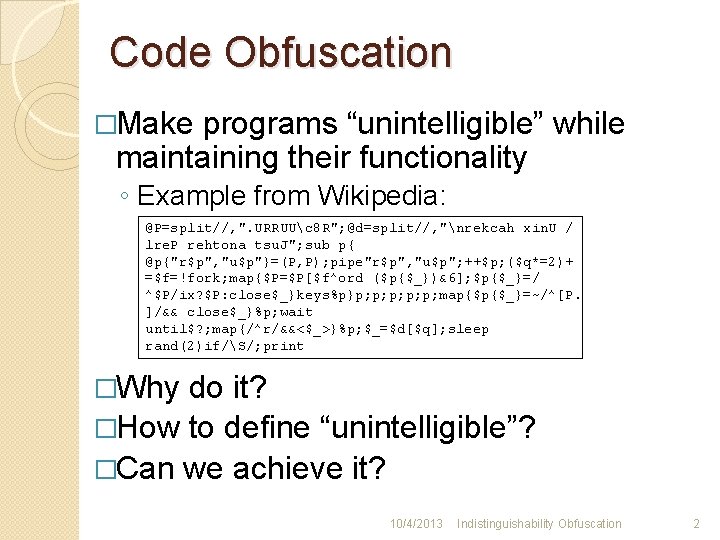 Code Obfuscation

□Make programs “unintelligible” while maintaining their functionality

◦ Example from Wikipedia:

@P=split//,".URRUU\c8R";@d=split//,"\nrekcah xinU / lreP rehtona tsuJ";sub p{ @p{"r$p","u$p"}=(P,P);pipe"r$p","u$p";++$p;($q*=2)+ =$f=!fork;map{$P=$P[$f^ord ($p{$_})&6];$p{$_}=/ ^$P/ix?$P:close$_}keys%p}p;p;p;p;p;map{$p{$_}=~/^[P. ]/&& close$_}%p;wait until$?;map{/^r/&&<$_>}%p;$_=$d[$q];sleep rand(2)if/\S/;print

□Why do it?

□How to define “unintelligible”?

□Can we achieve it?

10/4/2013 Indistinguishability Obfuscation 2